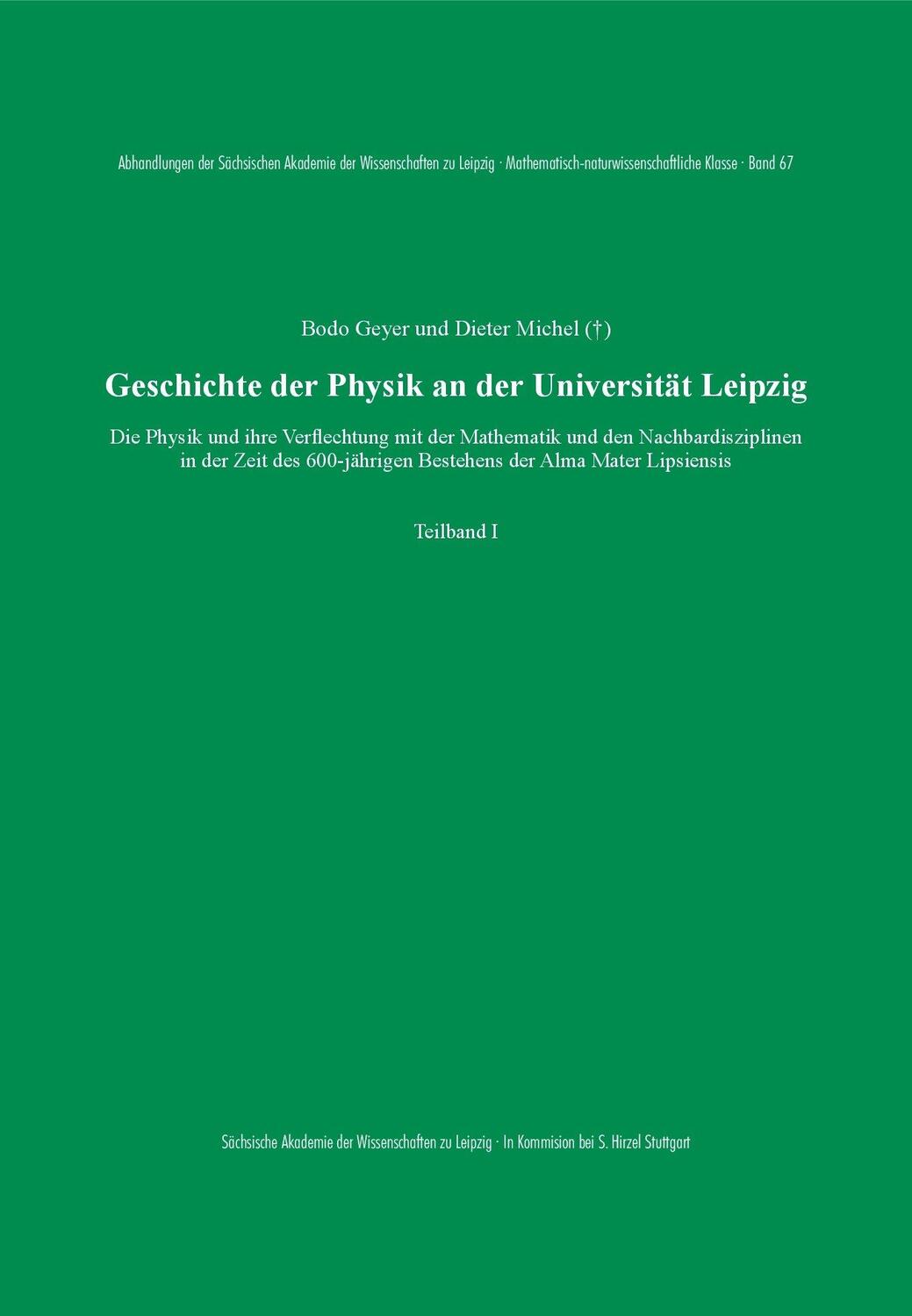 Abhandlungen der Sächsischen Akademie der Wissenschaften zu Leipzig · Mathematisch-naturwissenschaftliche Klasse · Band 67

Bodo Geyer und Dieter Michel (†)

Geschichte der Physik an der Universität Leipzig

Die Physik und ihre Verflechtung mit der Mathematik und den Nachbardisziplinen in der Zeit des 600-jährigen Bestehens der Alma Mater Lipsiensis

Teilband I

Sächsische Akademie der Wissenschaften zu Leipzig · In Kommision bei S. Hirzel Stuttgart